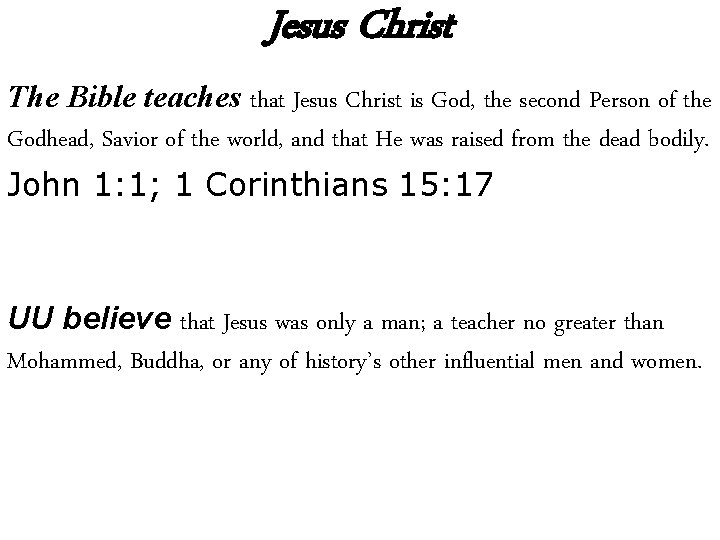 Jesus Christ

The Bible teaches that Jesus Christ is God, the second Person of the Godhead, Savior of the world, and that He was raised from the dead bodily.

John 1:1; 1 Corinthians 15:17

UU believe that Jesus was only a man; a teacher no greater than Mohammed, Buddha, or any of history's other influential men and women.